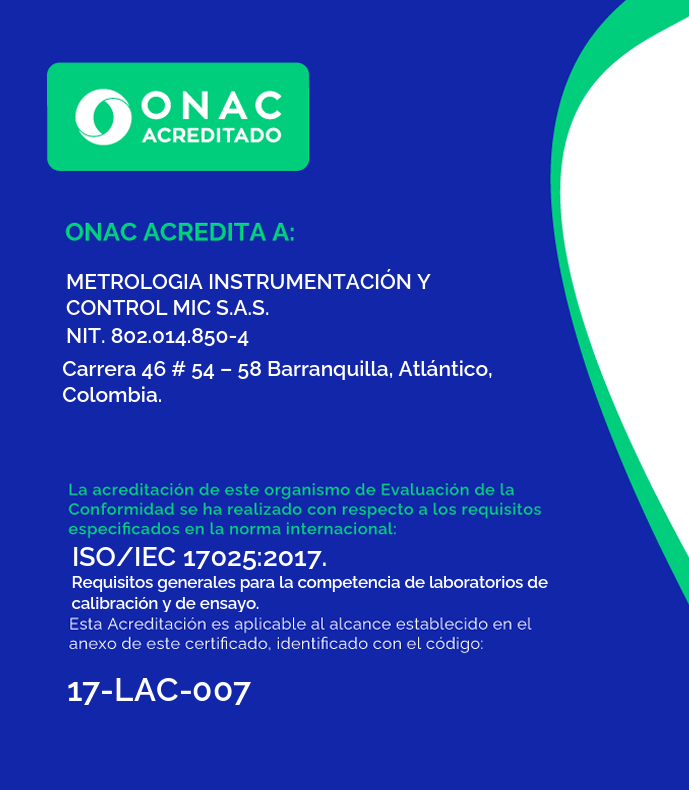 ONAC
ACREDITADO

ONAC ACREDITA A:

METROLOGIA INSTRUMENTACIÓN Y CONTROL MIC S.A.S.
NIT. 802.014.850-4

Carrera 46 # 54 – 58 Barranquilla, Atlántico, Colombia.

La acreditación de este organismo de Evaluación de la Conformidad se ha realizado con respecto a los requisitos especificados en la norma internacional:

ISO/IEC 17025:2017.

Requisitos generales para la competencia de laboratorios de calibración y de ensayo.

Esta Acreditación es aplicable al alcance establecido en el anexo de este certificado, identificado con el código:

17-LAC-007